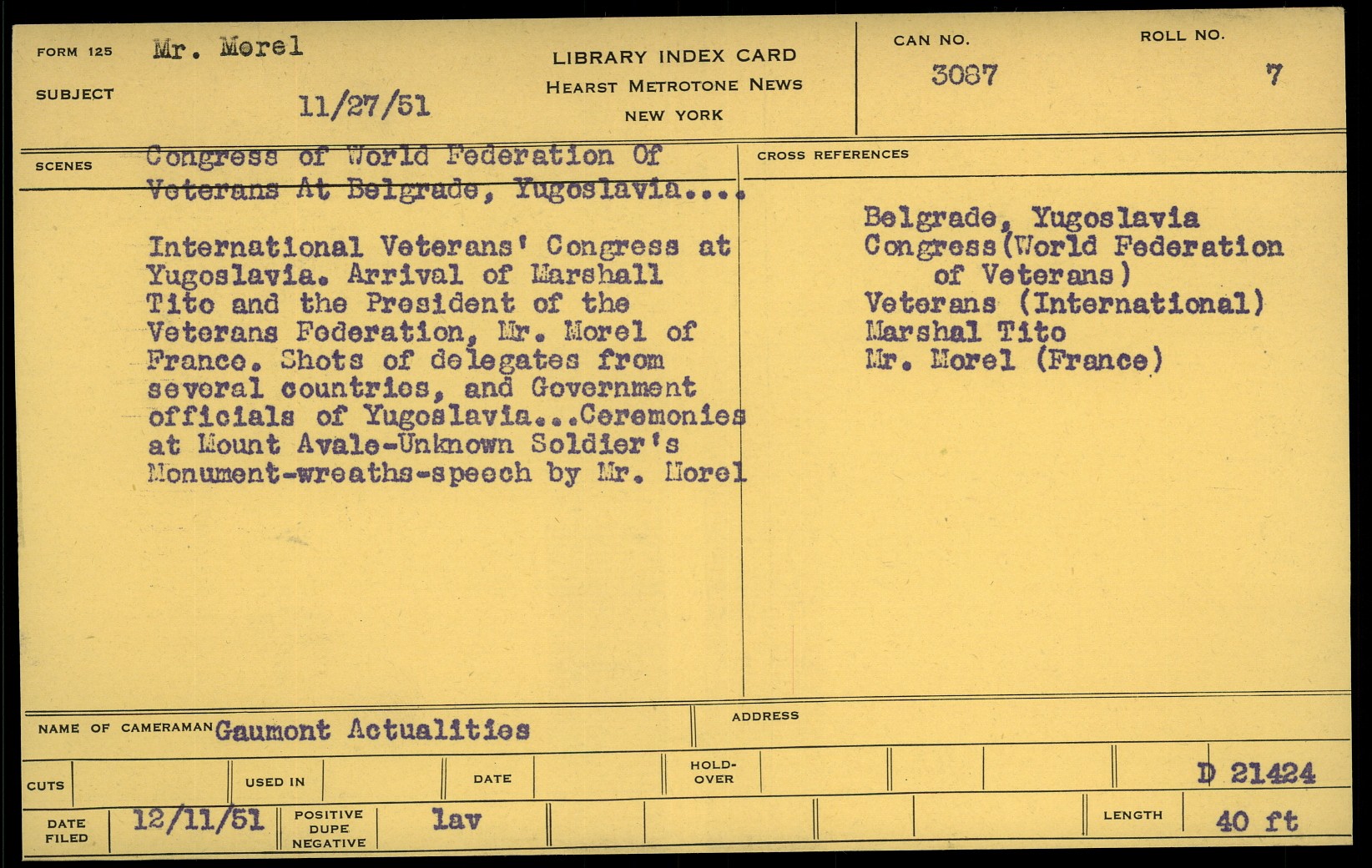 FORM 125 Mr. Morel

SUBJECT 11/27/51

LIBRARY INDEX CARD
HEARST METROTONE NEWS
NEW YORK

CAN NO.
3087

ROLL NO.
7

SCENES Congress of World Federation Of Veterans At Belgrade, Yugoslavia....

International Veterans' Congress at Yugoslavia. Arrival of Marshall Tito and the President of the Veterans Federation, Mr. Morel of France. Shots of delegates from several countries, and Government officials of Yugoslavia...Ceremonies at Mount Avale-Unknown Soldier's Monument-wreaths-speech by Mr. Morel

CROSS REFERENCES

Belgrade, Yugoslavia
Congress(World Federation of Veterans)
Veterans (International)
Marshal Tito
Mr. Morel (France)

NAME OF CAMERAMAN Gaumont Actualities

ADDRESS

CUTS

USED IN

DATE

HOLD-OVER

D 21424

DATE FILED 12/11/51

POSITIVE DUPE NEGATIVE lav

LENGTH 40 ft